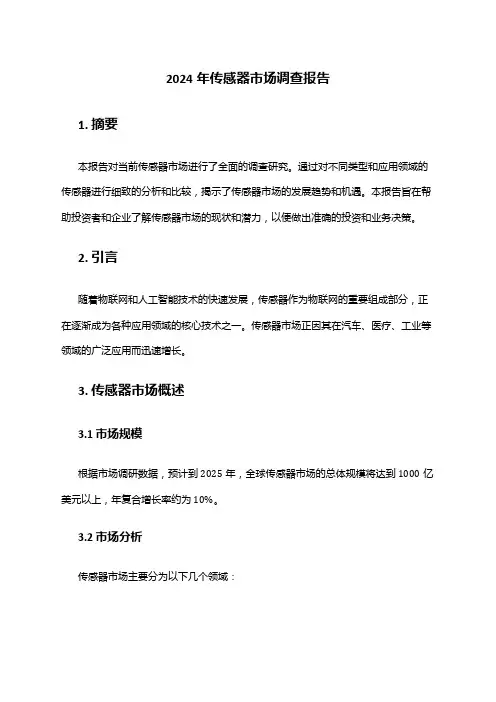 2024 年传感器市场调查报告

1. 摘要

本报告对当前传感器市场进行了全面的调查研究。通过对不同类型和应用领域的传感器进行细致的分析和比较，揭示了传感器市场的发展趋势和机遇。本报告旨在帮助投资者和企业了解传感器市场的现状和潜力，以便做出准确的投资和业务决策。

2. 引言

随着物联网和人工智能技术的快速发展，传感器作为物联网的重要组成部分，正在逐渐成为各种应用领域的核心技术之一。传感器市场正因其在汽车、医疗、工业等领域的广泛应用而迅速增长。

3. 传感器市场概述

3.1 市场规模

根据市场调研数据，预计到 2025 年，全球传感器市场的总体规模将达到 1000 亿美元以上，年复合增长率约为 10%。

3.2 市场分析

传感器市场主要分为以下几个领域：